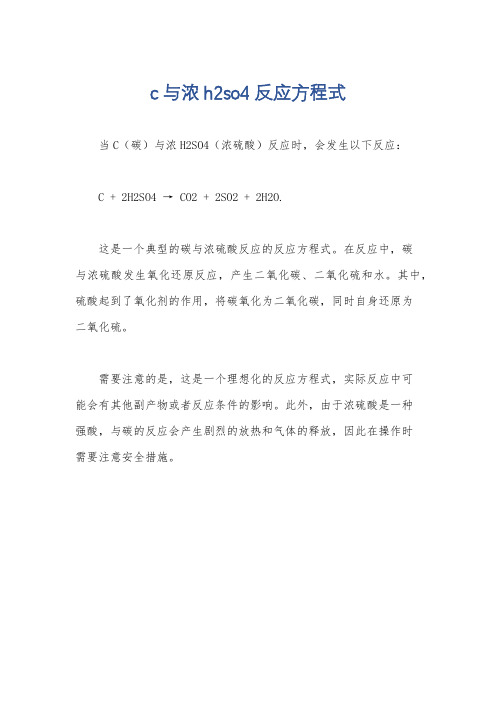 c与浓h2so4反应方程式

当C（碳）与浓H2SO4（浓硫酸）反应时，会发生以下反应：

C + 2H2SO4 → CO2 + 2SO2 + 2H2O.

这是一个典型的碳与浓硫酸反应的反应方程式。在反应中，碳与浓硫酸发生氧化还原反应，产生二氧化碳、二氧化硫和水。其中，硫酸起到了氧化剂的作用，将碳氧化为二氧化碳，同时自身还原为二氧化硫。

需要注意的是，这是一个理想化的反应方程式，实际反应中可能会有其他副产物或者反应条件的影响。此外，由于浓硫酸是一种强酸，与碳的反应会产生剧烈的放热和气体的释放，因此在操作时需要注意安全措施。